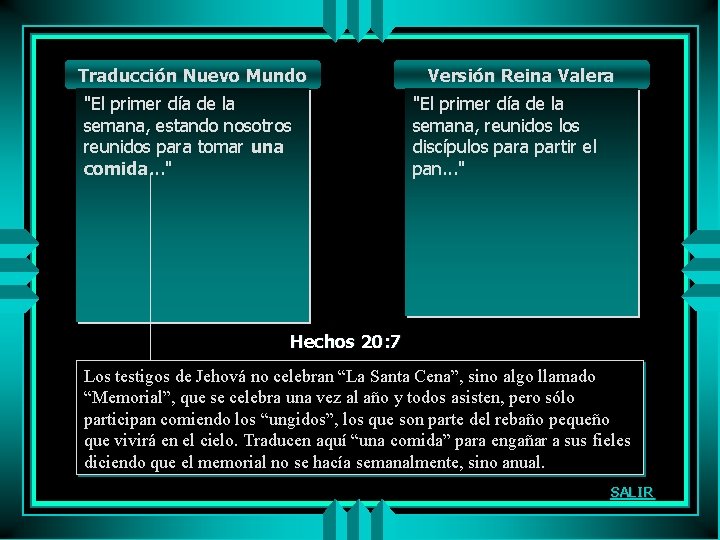 Traducción Nuevo Mundo

"El primer día de la semana, estando nosotros reunidos para tomar una comida..."

Versión Reina Valera

"El primer día de la semana, reunidos los discípulos para partir el pan..."

Hechos 20:7

Los testigos de Jehová no celebran “La Santa Cena”, sino algo llamado “Memorial”, que se celebra una vez al año y todos asisten, pero sólo participan comiendo los “ungidos”, los que son parte del rebaño pequeño que vivirá en el cielo. Traducen aquí “una comida” para engañar a sus fieles diciendo que el memorial no se hacía semanalmente, sino anual.

SALIR